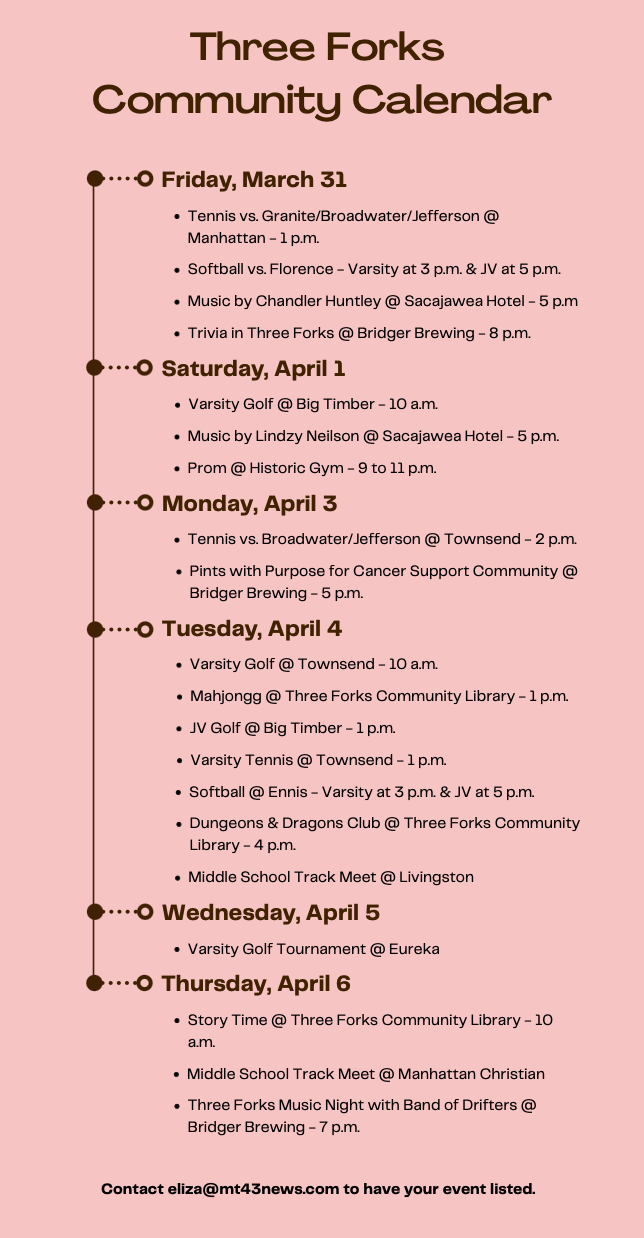 Three Forks Community Calendar

Friday, March 31

- Tennis vs. Granite/Broadwater/Jefferson @ Manhattan – 1 p.m.
- Softball vs. Florence – Varsity at 3 p.m. & JV at 5 p.m.
- Music by Chandler Huntley @ Sacajawea Hotel – 5 p.m
- Trivia in Three Forks @ Bridger Brewing – 8 p.m.

Saturday, April 1

- Varsity Golf @ Big Timber – 10 a.m.
- Music by Lindzy Neilson @ Sacajawea Hotel – 5 p.m.
- Prom @ Historic Gym – 9 to 11 p.m.

Monday, April 3

- Tennis vs. Broadwater/Jefferson @ Townsend – 2 p.m.
- Pints with Purpose for Cancer Support Community @ Bridger Brewing – 5 p.m.

Tuesday, April 4

- Varsity Golf @ Townsend – 10 a.m.
- Mahjongg @ Three Forks Community Library – 1 p.m.
- JV Golf @ Big Timber – 1 p.m.
- Varsity Tennis @ Townsend – 1 p.m.
- Softball @ Ennis – Varsity at 3 p.m. & JV at 5 p.m.
- Dungeons & Dragons Club @ Three Forks Community Library – 4 p.m.
- Middle School Track Meet @ Livingston

Wednesday, April 5

- Varsity Golf Tournament @ Eureka

Thursday, April 6

- Story Time @ Three Forks Community Library – 10 a.m.
- Middle School Track Meet @ Manhattan Christian
- Three Forks Music Night with Band of Drifters @ Bridger Brewing – 7 p.m.

Contact eliza@mt43news.com to have your event listed.